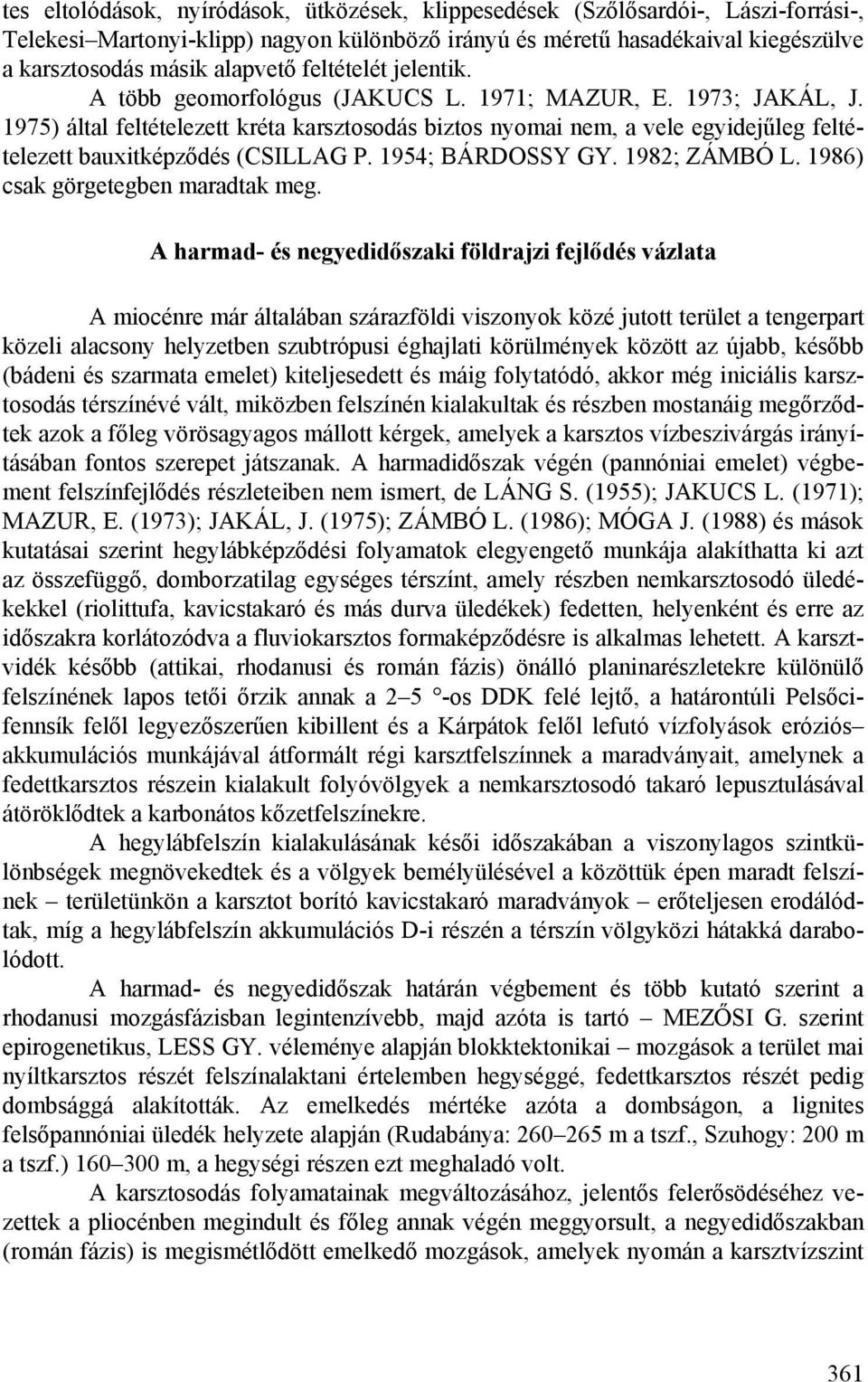 tes eltolódások, nyíródások, ütközések, klippesedések (Szőlősardói-, Lászi-forrási-, Telekesi–Martonyi-klipp) nagyon különböző irányú és méretű hasadékaival kiegészülve a karsztosodás másik alapvető feltételét jelentik.

A több geomorfológus (JAKUCS L. 1971; MAZUR, E. 1973; JAKÁL, J. 1975) által feltételezett kréta karsztosodás biztos nyomai nem, a vele egyidejűleg feltételezett bauxitképződés (CSILLAG P. 1954; BÁRDOSSY GY. 1982; ZÁMBÓ L. 1986) csak görgetegben maradtak meg.

A harmad- és negyedidőszaki földrajzi fejlődés vázlata

A miocénre már általában szárazföldi viszonyok közé jutott terület a tengerpart közeli alacsony helyzetben szubtrópusi éghajlati körülmények között az újabb, később (bádeni és szarmata emelet) kiteljesedett és máig folytatódó, akkor még iniciális karsztosodás térszínévé vált, miközben felszínén kialakultak és részben mostanáig megőrződtek azok a főleg vörösagyagos mállott kérgek, amelyek a karsztos vízbeszivárgás irányításában fontos szerepet játszanak. A harmadidőszak végén (pannóniai emelet) végbement felszínfejlődés részleteiben nem ismert, de LÁNG S. (1955); JAKUCS L. (1971); MAZUR, E. (1973); JAKÁL, J. (1975); ZÁMBÓ L. (1986); MÓGA J. (1988) és mások kutatásai szerint hegylábképződési folyamatok elegyengető munkája alakíthatta ki azt az összefüggő, domborzatilag egységes térszínt, amely részben nemkarsztosodó üledékekkel (riolittufa, kavicstakaró és más durva üledékek) fedetten, helyenként és erre az időszakra korlátozódva a fluviokarsztos formaképződésre is alkalmas lehetett. A karsztvidék később (attikai, rhodanusi és román fázis) önálló planinarészletekre különülő felszínének lapos tetői őrzik annak a 2–5 °-os DDK felé lejtő, a határontúli Pelsőcifennsík felől legyezőszerűen kibillent és a Kárpátok felől lefutó vízfolyások eróziós–akkumulációs munkájával átformált régi karsztfelszínnek a maradványait, amelynek a fedettkarsztos részein kialakult folyóvölgyek a nemkarsztosodó takaró lepusztulásával átöröklődtek a karbonátos kőzetfelszínekre.

A hegylábfelszín kialakulásának késői időszakában a viszonylagos szintkülönbségek megnövekedtek és a völgyek bemélyülésével a közöttük épen maradt felszínek – területünkön a karsztot borító kavicstakaró maradványok – erőteljesen erodálódtak, míg a hegylábfelszín akkumulációs D-i részén a térszín völgyközi hátakká darabolódott.

A harmad- és negyedidőszak határán végbement és több kutató szerint a rhodanusi mozgásfázisban legintenzívebb, majd azóta is tartó – MEZŐSI G. szerint epirogenetikus, LESS GY. véleménye alapján blokktektonikai – mozgások a terület mai nyíltkarsztos részét felszínalaktani értelemben hegységgé, fedettkarsztos részét pedig dombsággá alakították. Az emelkedés mértéke azóta a dombságon, a lignites felsőpannóniai üledék helyzete alapján (Rudabánya: 260–265 m a tszf., Szuhogy: 200 m a tszf.) 160–300 m, a hegységi részen ezt meghaladó volt.

A karsztosodás folyamatainak megváltozásához, jelentős felerősödéséhez vezettek a pliocénben megindult és főleg annak végén meggyorsult, a negyedidőszakban (román fázis) is megismétlődött emelkedő mozgások, amelyek nyomán a karsztvízszint

361